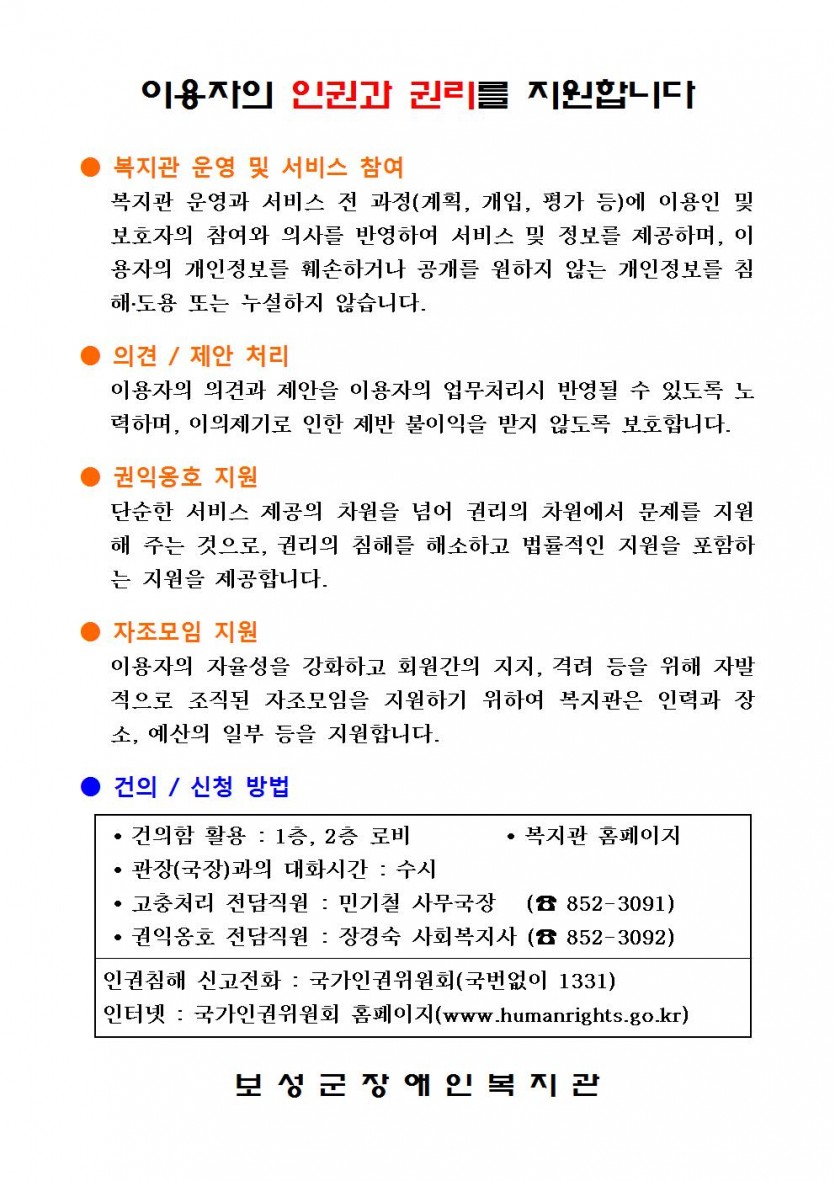 이용자의 인권과 권리를 지원합니다

● 복지관 운영 및 서비스 참여
복지관 운영과 서비스 전 과정(계획, 개입, 평가 등)에 이용인 및 보호자의 참여와 의사를 반영하여 서비스 및 정보를 제공하며, 이용자의 개인정보를 훼손하거나 공개를 원하지 않는 개인정보를 침해·도용 또는 누설하지 않습니다.

● 의견 / 제안 처리
이용자의 의견과 제안을 이용자의 업무처리시 반영될 수 있도록 노력하며, 이의제기로 인한 제반 불이익을 받지 않도록 보호합니다.

● 권익옹호 지원
단순한 서비스 제공의 차원을 넘어 권리의 차원에서 문제를 지원해 주는 것으로, 권리의 침해를 해소하고 법률적인 지원을 포함하는 지원을 제공합니다.

● 자조모임 지원
이용자의 자율성을 강화하고 회원간의 지지, 격려 등을 위해 자발적으로 조직된 자조모임을 지원하기 위하여 복지관은 인력과 장소, 예산의 일부 등을 지원합니다.

● 건의 / 신청 방법

• 건의함 활용 : 1층, 2층 로비 • 복지관 홈페이지
• 관장(국장)과의 대화시간 : 수시
• 고충처리 전담직원 : 민기철 사무국장 (☎ 852-3091)
• 권익옹호 전담직원 : 장경숙 사회복지사 (☎ 852-3092)

인권침해 신고전화 : 국가인권위원회(국번없이 1331)
인터넷 : 국가인권위원회 홈페이지(www.humanrights.go.kr)

보성군장애인복지관